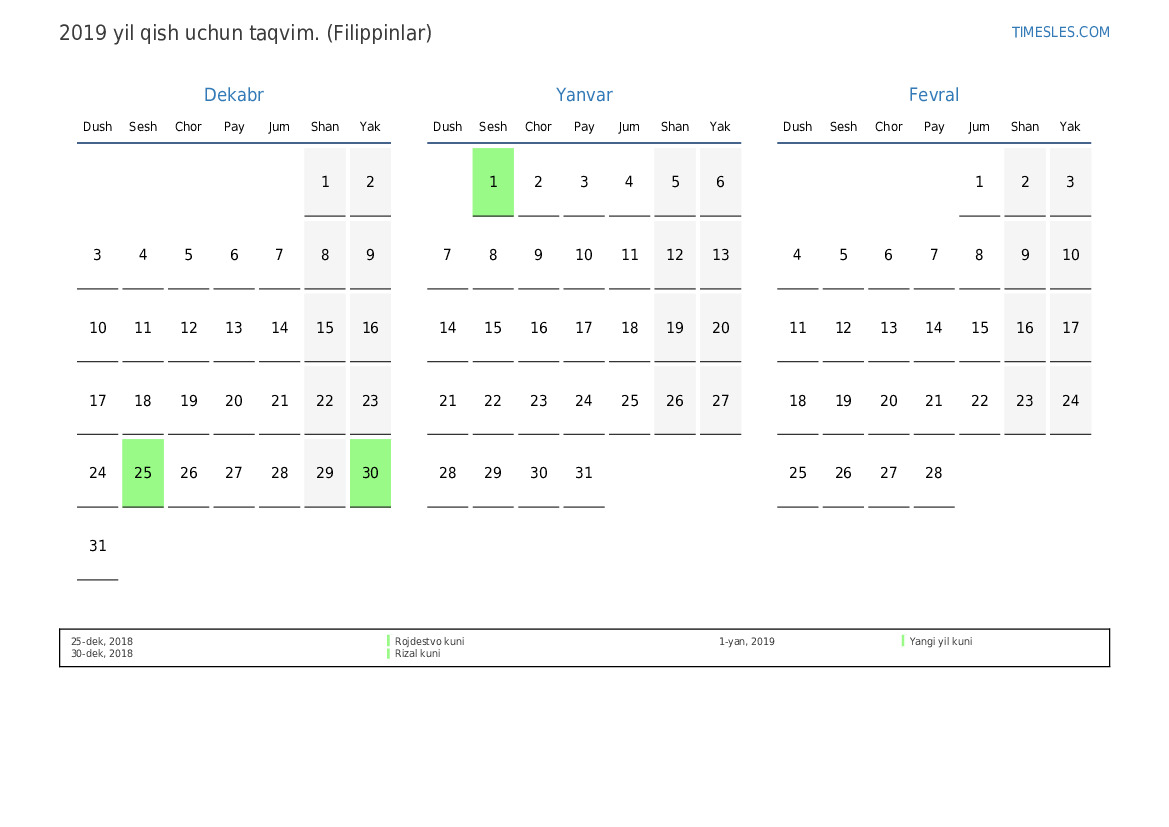 2019 yil qish uchun taqvim. (Filippinlar)

TIMESLES.COM

Dekabr

| Dush | Sesh | Chor | Pay | Jum | Shan | Yak |
|---|---|---|---|---|---|---|
| | | | | | 1 | 2 |
| 3 | 4 | 5 | 6 | 7 | 8 | 9 |
| 10 | 11 | 12 | 13 | 14 | 15 | 16 |
| 17 | 18 | 19 | 20 | 21 | 22 | 23 |
| 24 | 25 | 26 | 27 | 28 | 29 | 30 |
| 31 | | | | | | |

Yanvar

| Dush | Sesh | Chor | Pay | Jum | Shan | Yak |
|---|---|---|---|---|---|---|
| | 1 | 2 | 3 | 4 | 5 | 6 |
| 7 | 8 | 9 | 10 | 11 | 12 | 13 |
| 14 | 15 | 16 | 17 | 18 | 19 | 20 |
| 21 | 22 | 23 | 24 | 25 | 26 | 27 |
| 28 | 29 | 30 | 31 | | | |

Fevral

| Dush | Sesh | Chor | Pay | Jum | Shan | Yak |
|---|---|---|---|---|---|---|
| | | | | 1 | 2 | 3 |
| 4 | 5 | 6 | 7 | 8 | 9 | 10 |
| 11 | 12 | 13 | 14 | 15 | 16 | 17 |
| 18 | 19 | 20 | 21 | 22 | 23 | 24 |
| 25 | 26 | 27 | 28 | | | |

25-dek, 2018
30-dek, 2018

Rojdestvo kuni
Rizal kuni

1-yan, 2019

Yangi yil kuni